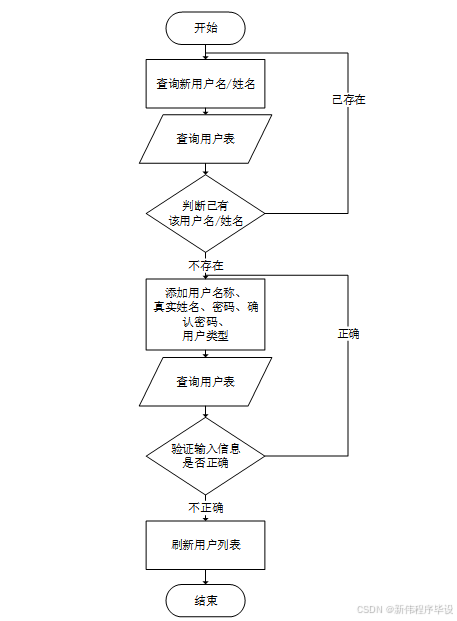 开始

查询新用户名/姓名

已存在

查询用户表

判断已有该用户名/姓名

不存在

添加用户名称、真实姓名、密码、确认密码、用户类型

正确

查询用户表

验证输入信息是否正确

不正确

刷新用户列表

结束

CSDN @新伟程序毕设